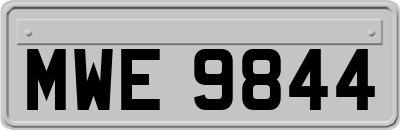 MWE 9844